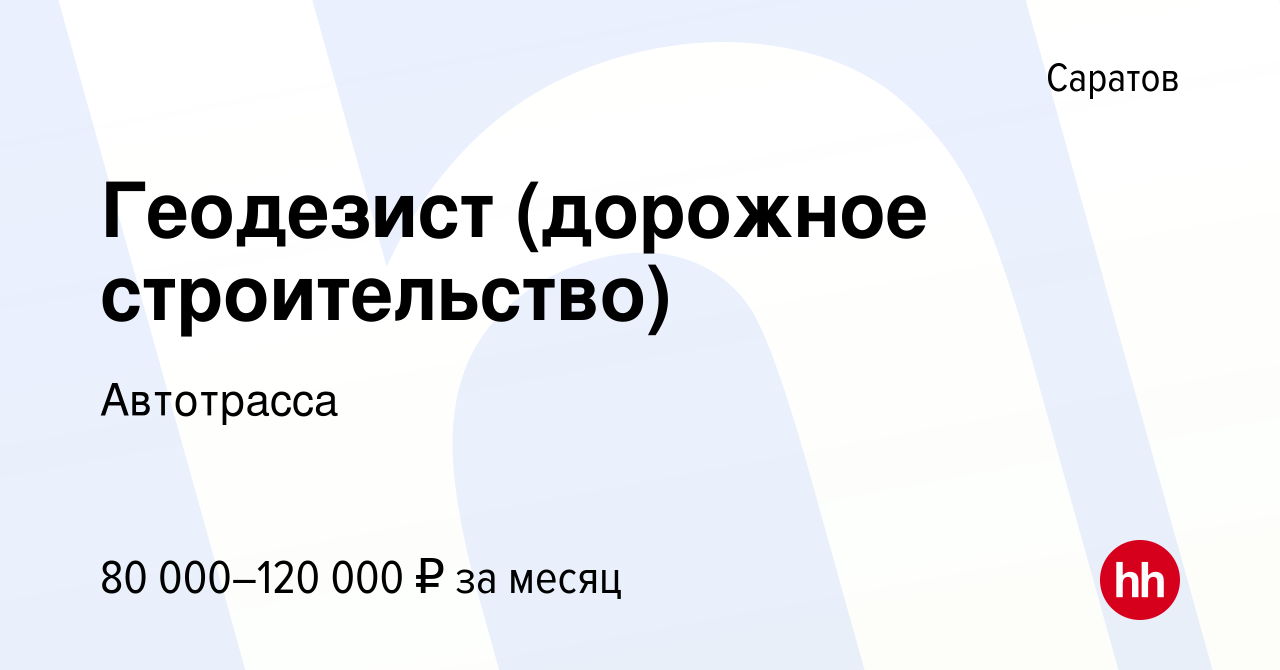 Саратов

Геодезист (дорожное строительство)

Автотрасса

80 000–120 000 ₽ за месяц

hh